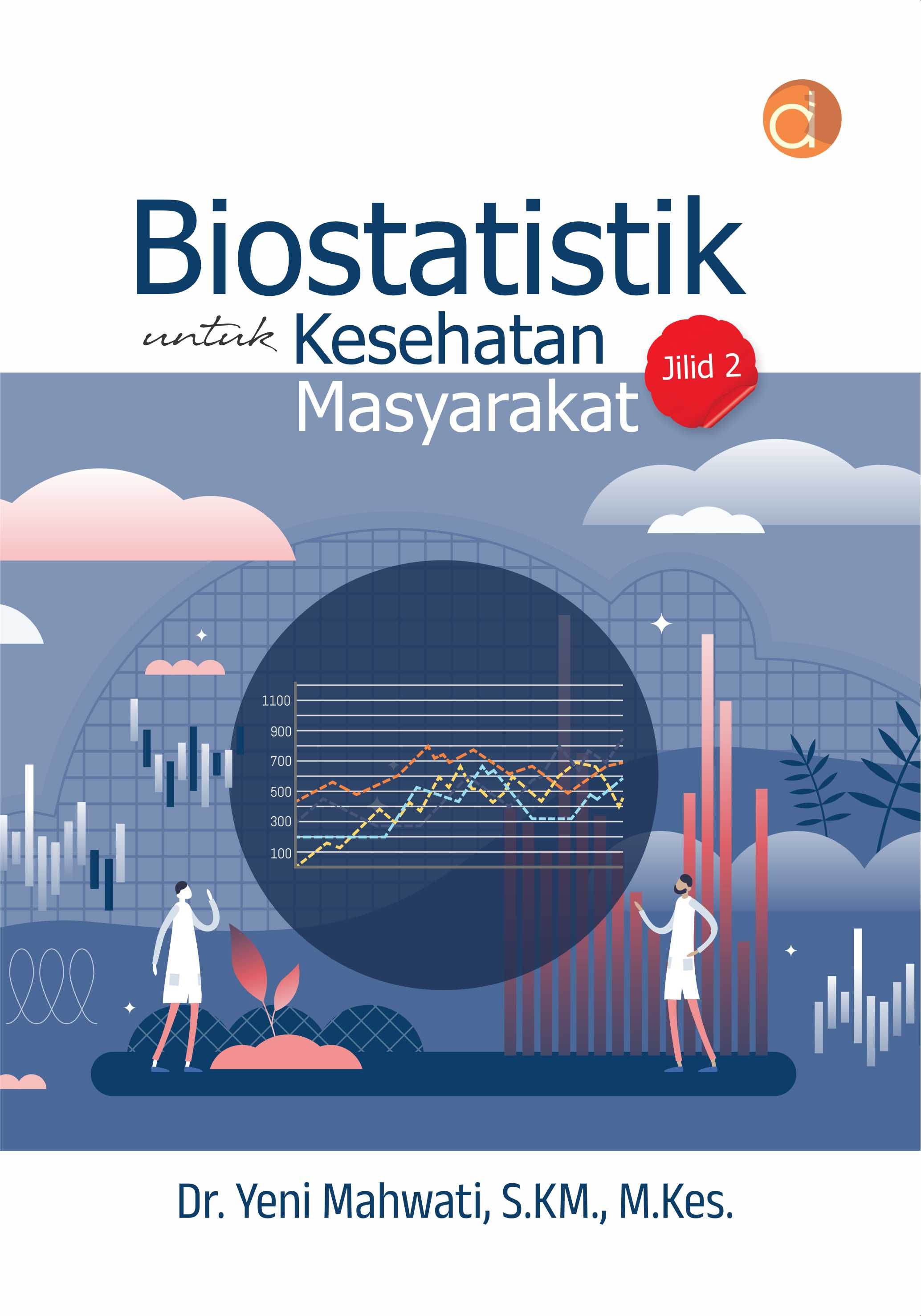 Biostatistik

untuk Kesehatan Masyarakat

Jilid 2

1100
900
700
500
300
100

Dr. Yeni Mahwati, S.KM., M.Kes.